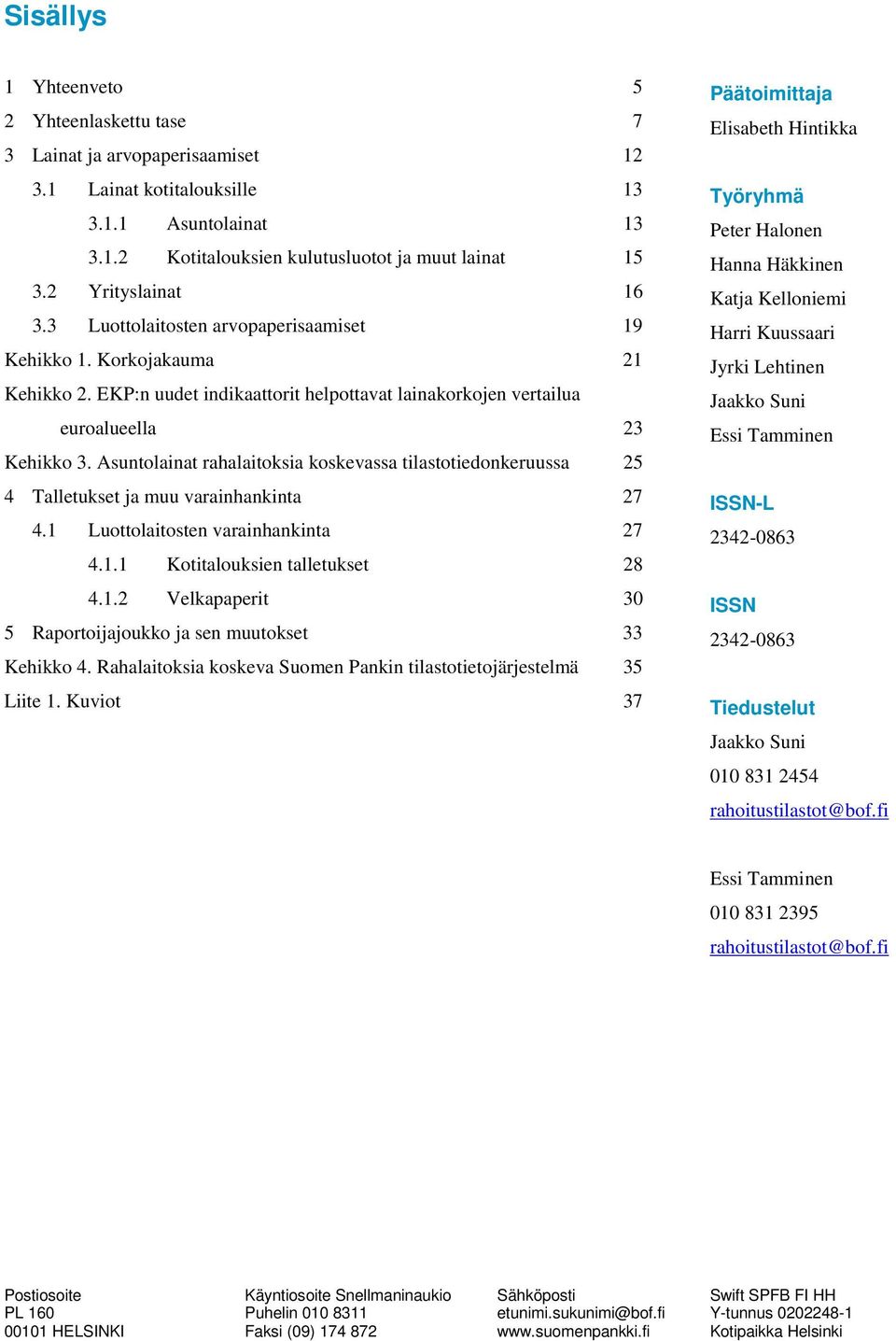 Sisällys

1 Yhteenveto 5
2 Yhteenlaskettu tase 7
3 Lainat ja arvopaperisaamiset 12
3.1 Lainat kotitalouksille 13
3.1.1 Asuntolainat 13
3.1.2 Kotitalouksien kulutusluotot ja muut lainat 15
3.2 Yrityslainat 16
3.3 Luottolaitosten arvopaperisaamiset 19
Kehikko 1. Korkojakauma 21
Kehikko 2. EKP:n uudet indikaattorit helpottavat lainakorkojen vertailua euroalueella 23
Kehikko 3. Asuntolainat rahalaitoksia koskevassa tilastotiedonkeruussa 25
4 Talletukset ja muu varainhankinta 27
4.1 Luottolaitosten varainhankinta 27
4.1.1 Kotitalouksien talletukset 28
4.1.2 Velkapaperit 30
5 Raportoijajoukko ja sen muutokset 33
Kehikko 4. Rahalaitoksia koskeva Suomen Pankin tilastotietojärjestelmä 35
Liite 1. Kuviot 37

Päätoimittaja
Elisabeth Hintikka

Työryhmä
Peter Halonen
Hanna Häkkinen
Katja Kelloniemi
Harri Kuussaari
Jyrki Lehtinen
Jaakko Suni
Essi Tamminen

ISSN-L
2342-0863

ISSN
2342-0863

Tiedustelut
Jaakko Suni
010 831 2454
rahoitustilastot@bof.fi

Essi Tamminen
010 831 2395
rahoitustilastot@bof.fi

Postiosoite
PL 160
00101 HELSINKI

Käyntiosoite Snellmaninaukio
Puhelin 010 8311
Faksi (09) 174 872

Sähköposti
etunimi.sukunimi@bof.fi
www.suomenpankki.fi

Swift SPFB FI HH
Y-tunnus 0202248-1
Kotipaikka Helsinki